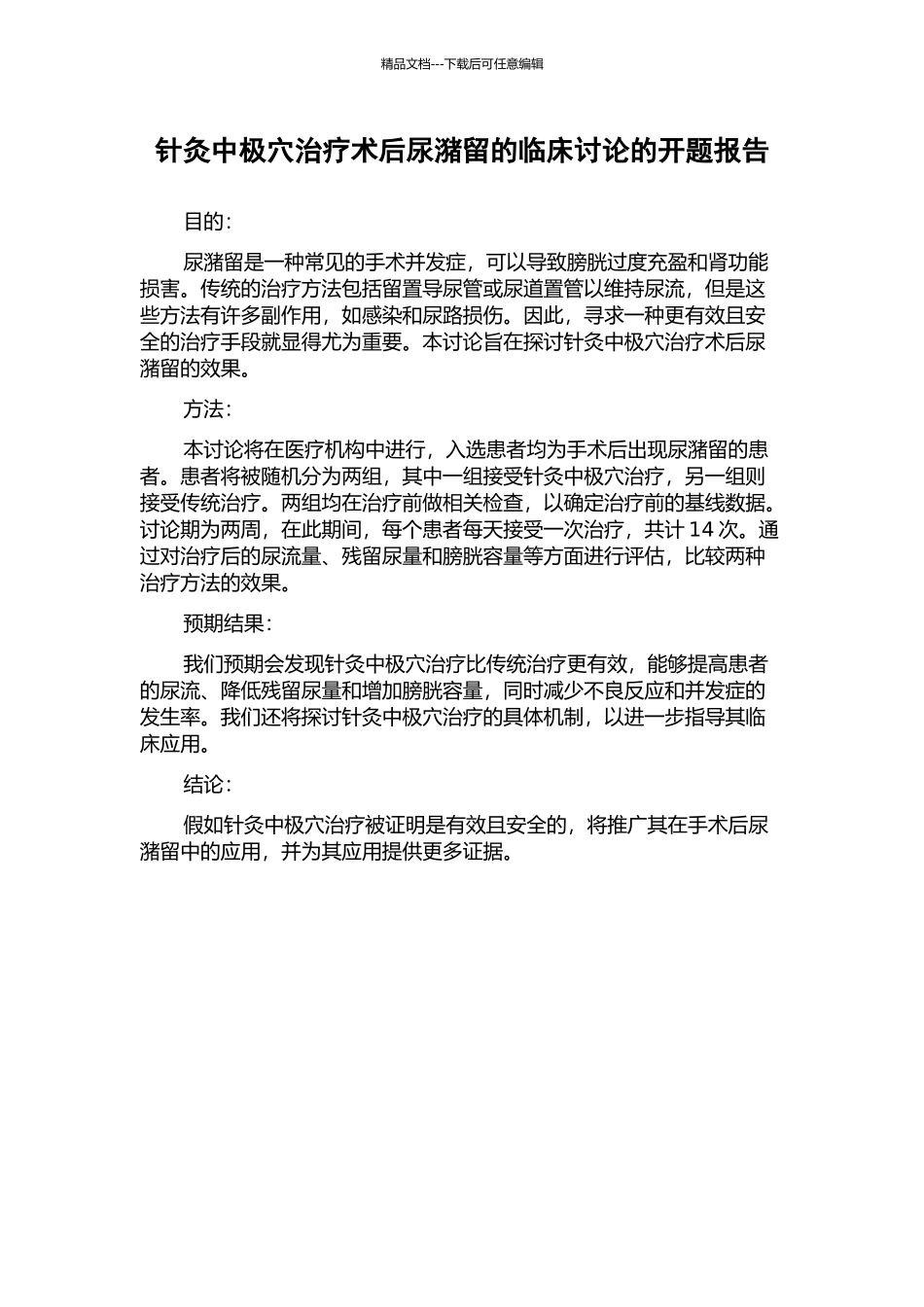 精品文档---下载后可任意编辑

针灸中极穴治疗术后尿潴留的临床讨论的开题报告

目的：

尿潴留是一种常见的手术并发症，可以导致膀胱过度充盈和肾功能损害。传统的治疗方法包括留置导尿管或尿道置管以维持尿流，但是这些方法有许多副作用，如感染和尿路损伤。因此，寻求一种更有效且安全的治疗手段就显得尤为重要。本讨论旨在探讨针灸中极穴治疗术后尿潴留的效果。

方法：

本讨论将在医疗机构中进行，入选患者均为手术后出现尿潴留的患者。患者将被随机分为两组，其中一组接受针灸中极穴治疗，另一组则接受传统治疗。两组均在治疗前做相关检查，以确定治疗前的基线数据。讨论期为两周，在此期间，每个患者每天接受一次治疗，共计 14 次。通过对治疗后的尿流量、残留尿量和膀胱容量等方面进行评估，比较两种治疗方法的效果。

预期结果：

我们预期会发现针灸中极穴治疗比传统治疗更有效，能够提高患者的尿流、降低残留尿量和增加膀胱容量，同时减少不良反应和并发症的发生率。我们还将探讨针灸中极穴治疗的具体机制，以进一步指导其临床应用。

结论：

假如针灸中极穴治疗被证明是有效且安全的，将推广其在手术后尿潴留中的应用，并为其应用提供更多证据。